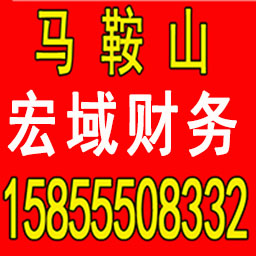 马 鞍 山
宏域财务
15855508332